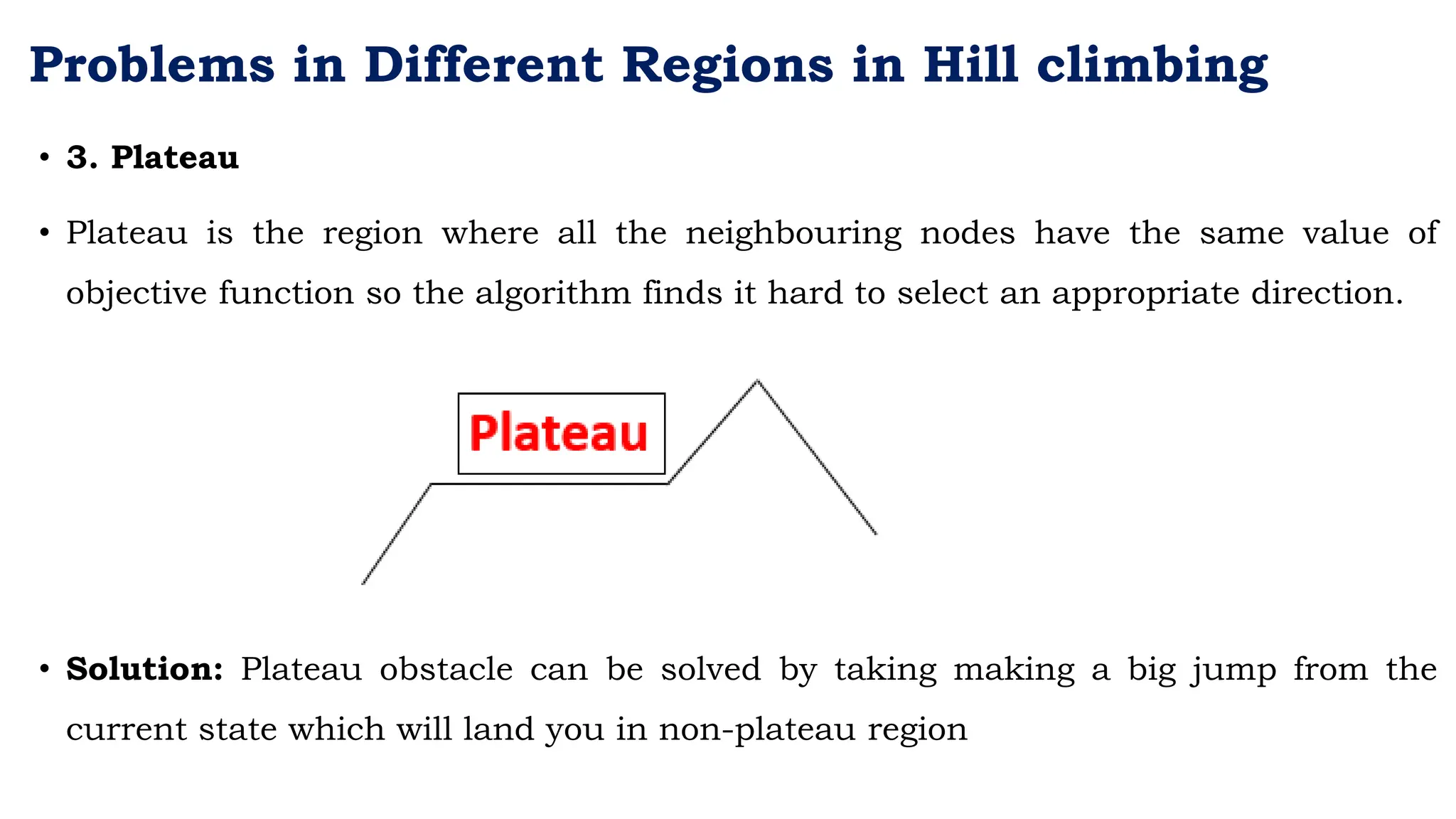 Problems in Different Regions in Hill climbing

• 3. Plateau

• Plateau is the region where all the neighbouring nodes have the same value of objective function so the algorithm finds it hard to select an appropriate direction.

Plateau

• Solution: Plateau obstacle can be solved by taking making a big jump from the current state which will land you in non-plateau region